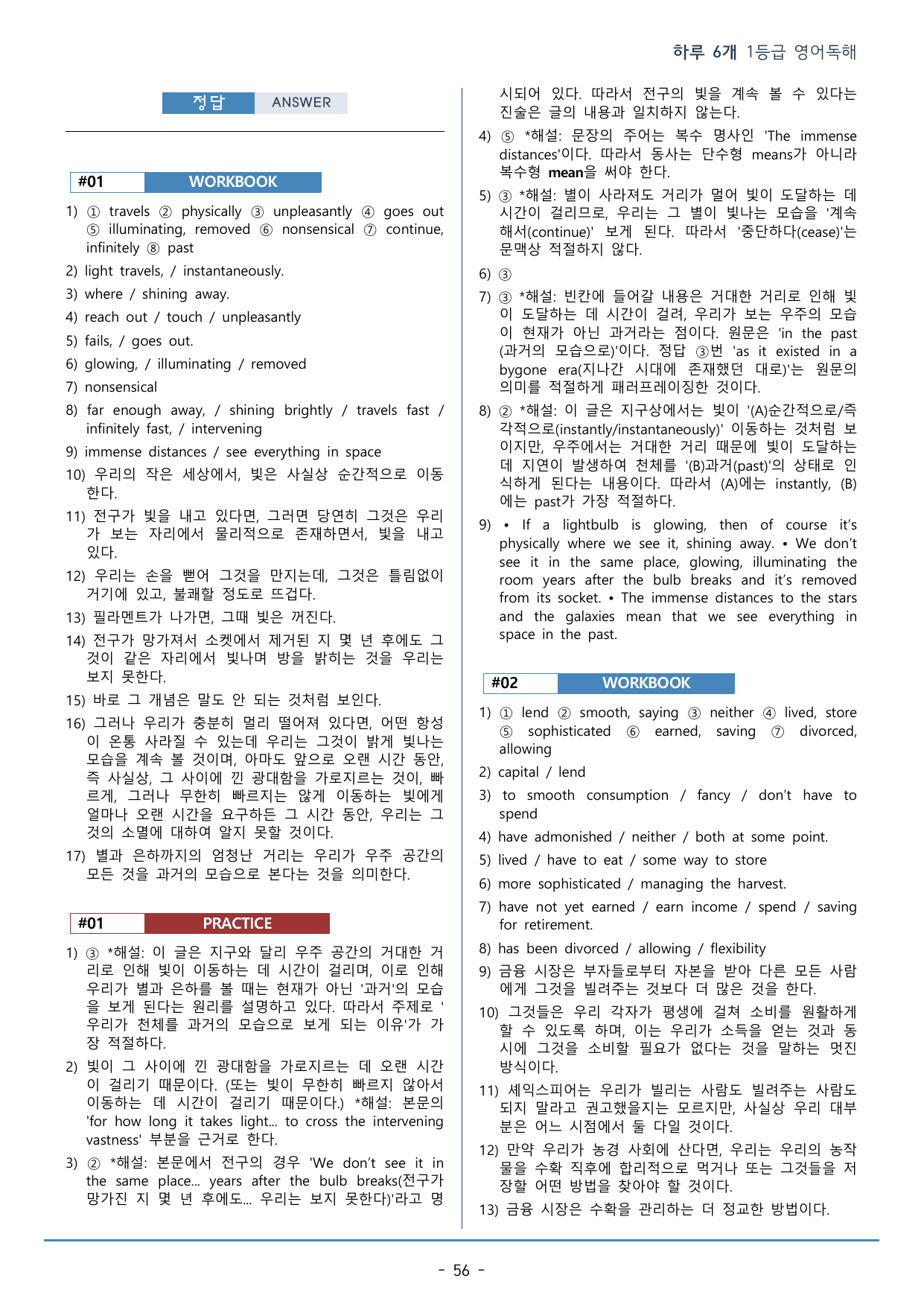 하루 6개 1등급 영어독해

정답 ANSWER

#01 WORKBOOK

1) ① travels ② physically ③ unpleasantly ④ goes out ⑤ illuminating, removed ⑥ nonsensical ⑦ continue, infinitely ⑧ past

2) light travels, / instantaneously.

3) where / shining away.

4) reach out / touch / unpleasantly

5) fails, / goes out.

6) glowing, / illuminating / removed

7) nonsensical

8) far enough away, / shining brightly / travels fast / infinitely fast, / intervening

9) immense distances / see everything in space

10) 우리의 작은 세상에서, 빛은 사실상 순간적으로 이동한다.

11) 전구가 빛을 내고 있다면, 그러면 당연히 그것은 우리가 보는 자리에서 물리적으로 존재하면서, 빛을 내고 있다.

12) 우리는 손을 뻗어 그것을 만지는데, 그것은 틀림없이 거기에 있고, 불쾌할 정도로 뜨겁다.

13) 필라멘트가 나가면, 그때 빛은 꺼진다.

14) 전구가 망가져서 소켓에서 제거된 지 몇 년 후에도 그것이 같은 자리에서 빛나며 방을 밝히는 것을 우리는 보지 못한다.

15) 바로 그 개념은 말도 안 되는 것처럼 보인다.

16) 그러나 우리가 충분히 멀리 떨어져 있다면, 어떤 항성이 온통 사라질 수 있는데 우리는 그것이 밝게 빛나는 모습을 계속 볼 것이며, 아마도 앞으로 오랜 시간 동안, 즉 사실상, 그 사이에 낀 광대함을 가로지르는 것이, 빠르게, 그러나 무한히 빠르지는 않게 이동하는 빛에게 얼마나 오랜 시간을 요구하든 그 시간 동안, 우리는 그것의 소멸에 대하여 알지 못할 것이다.

17) 별과 은하까지의 엄청난 거리는 우리가 우주 공간의 모든 것을 과거의 모습으로 본다는 것을 의미한다.

#01 PRACTICE

1) ③ *해설: 이 글은 지구와 달리 우주 공간의 거대한 거리로 인해 빛이 이동하는 데 시간이 걸리며, 이로 인해 우리가 별과 은하를 볼 때는 현재가 아닌 '과거'의 모습을 보게 된다는 원리를 설명하고 있다. 따라서 주제로 '우리가 천체를 과거의 모습으로 보게 되는 이유'가 가장 적절하다.

2) 빛이 그 사이에 낀 광대함을 가로지르는 데 오랜 시간이 걸리기 때문이다. (또는 빛이 무한히 빠르지 않아서 이동하는 데 시간이 걸리기 때문이다.) *해설: 본문의 'for how long it takes light... to cross the intervening vastness' 부분을 근거로 한다.

3) ② *해설: 본문에서 전구의 경우 'We don't see it in the same place... years after the bulb breaks(전구가 망가진 지 몇 년 후에도... 우리는 보지 못한다)'라고 명시되어 있다. 따라서 전구의 빛을 계속 볼 수 있다는 진술은 글의 내용과 일치하지 않는다.

4) ⑤ *해설: 문장의 주어는 복수 명사인 'The immense distances'이다. 따라서 동사는 단수형 means가 아니라 복수형 mean을 써야 한다.

5) ③ *해설: 별이 사라져도 거리가 멀어 빛이 도달하는 데 시간이 걸리므로, 우리는 그 별이 빛나는 모습을 '계속해서(continue)' 보게 된다. 따라서 '중단하다(cease)'는 문맥상 적절하지 않다.

6) ③

7) ③ *해설: 빈칸에 들어갈 내용은 거대한 거리로 인해 빛이 도달하는 데 시간이 걸려, 우리가 보는 우주의 모습이 현재가 아닌 과거라는 점이다. 원문은 'in the past (과거의 모습으로)'이다. 정답 ③번 'as it existed in a bygone era(지나간 시대에 존재했던 대로)'는 원문의 의미를 적절하게 패러프레이징한 것이다.

8) ② *해설: 이 글은 지구상에서는 빛이 '(A)순간적으로/즉각적으로(instantly/instantaneously)' 이동하는 것처럼 보이지만, 우주에서는 거대한 거리 때문에 빛이 도달하는 데 지연이 발생하여 천체를 '(B)과거(past)'의 상태로 인식하게 된다는 내용이다. 따라서 (A)에는 instantly, (B)에는 past가 가장 적절하다.

9) • If a lightbulb is glowing, then of course it's physically where we see it, shining away. • We don't see it in the same place, glowing, illuminating the room years after the bulb breaks and it's removed from its socket. • The immense distances to the stars and the galaxies mean that we see everything in space in the past.

#02 WORKBOOK

1) ① lend ② smooth, saying ③ neither ④ lived, store ⑤ sophisticated ⑥ earned, saving ⑦ divorced, allowing

2) capital / lend

3) to smooth consumption / fancy / don't have to spend

4) have admonished / neither / both at some point.

5) lived / have to eat / some way to store

6) more sophisticated / managing the harvest.

7) have not yet earned / earn income / spend / saving for retirement.

8) has been divorced / allowing / flexibility

9) 금융 시장은 부자들로부터 자본을 받아 다른 모든 사람에게 그것을 빌려주는 것보다 더 많은 것을 한다.

10) 그것들은 우리 각자가 평생에 걸쳐 소비를 원활하게 할 수 있도록 하며, 이는 우리가 소득을 얻는 것과 동시에 그것을 소비할 필요가 없다는 것을 말하는 멋진 방식이다.

11) 셰익스피어는 우리가 빌리는 사람도 빌려주는 사람도 되지 말라고 권고했을지는 모르지만, 사실상 우리 대부분은 어느 시점에서 둘 다일 것이다.

12) 만약 우리가 농경 사회에 산다면, 우리는 우리의 농작물을 수확 직후에 합리적으로 먹거나 또는 그것들을 저장할 어떤 방법을 찾아야 할 것이다.

13) 금융 시장은 수확을 관리하는 더 정교한 방법이다.

- 56 -